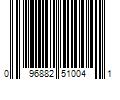 0 96882 51004 1